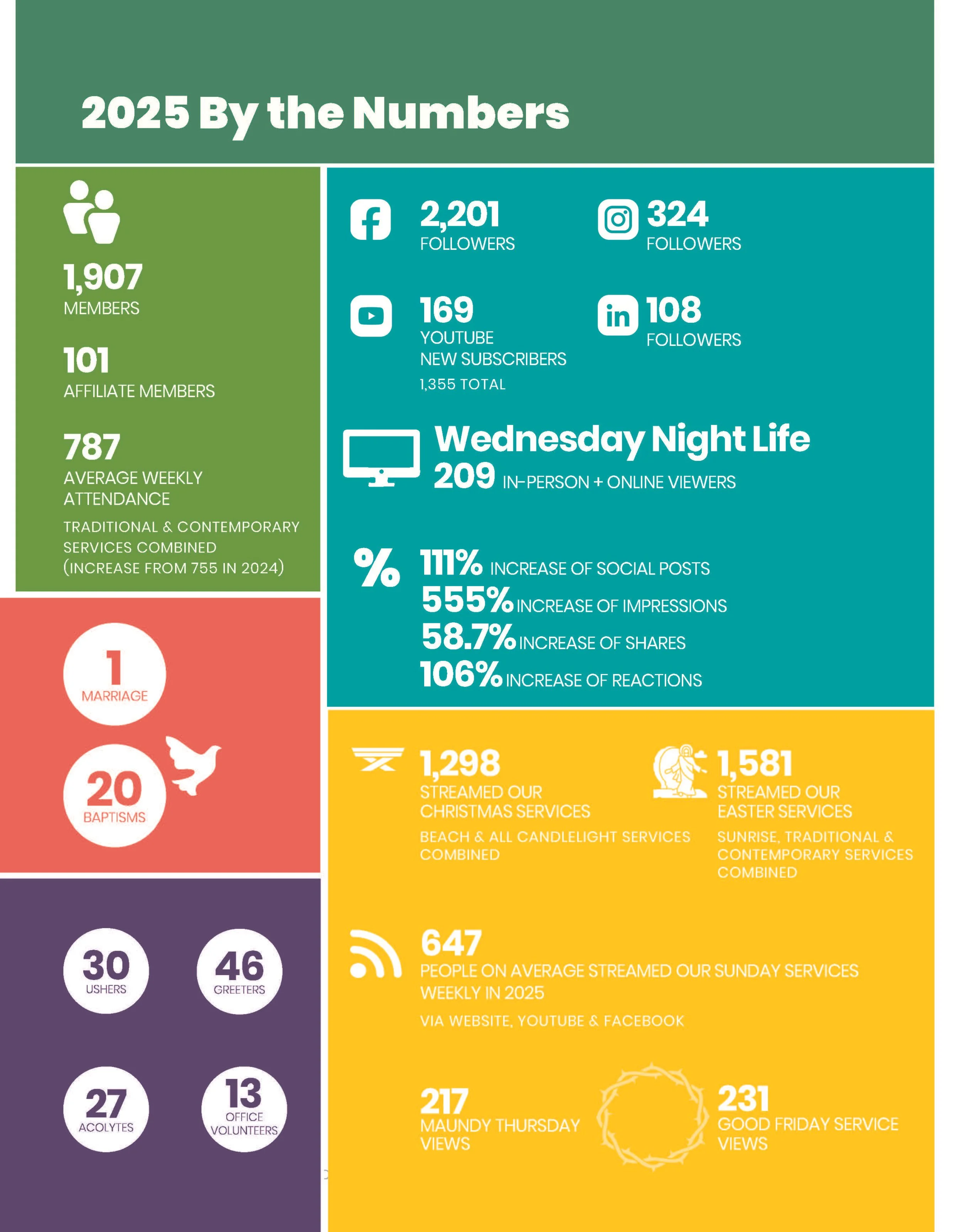 2025 By the Numbers

1,907
MEMBERS

101
AFFILIATE MEMBERS

787
AVERAGE WEEKLY ATTENDANCE
TRADITIONAL & CONTEMPORARY SERVICES COMBINED (INCREASE FROM 755 IN 2024)

1
MARRIAGE

20
BAPTISMS

30
USHERS

46
GREETERS

27
ACOLYTES

13
OFFICE VOLUNTEERS

2,201
FOLLOWERS

324
FOLLOWERS

169
YOUTUBE NEW SUBSCRIBERS
1,355 TOTAL

108
FOLLOWERS

Wednesday Night Life
209 IN-PERSON + ONLINE VIEWERS

%
111% INCREASE OF SOCIAL POSTS
555% INCREASE OF IMPRESSIONS
58.7% INCREASE OF SHARES
106% INCREASE OF REACTIONS

1,298
STREAMED OUR CHRISTMAS SERVICES
BEACH & ALL CANDLELIGHT SERVICES COMBINED

1,581
STREAMED OUR EASTER SERVICES
SUNRISE, TRADITIONAL & CONTEMPORARY SERVICES COMBINED

647
PEOPLE ON AVERAGE STREAMED OUR SUNDAY SERVICES WEEKLY IN 2025
VIA WEBSITE, YOUTUBE & FACEBOOK

217
MAUNDY THURSDAY VIEWS

231
GOOD FRIDAY SERVICE VIEWS